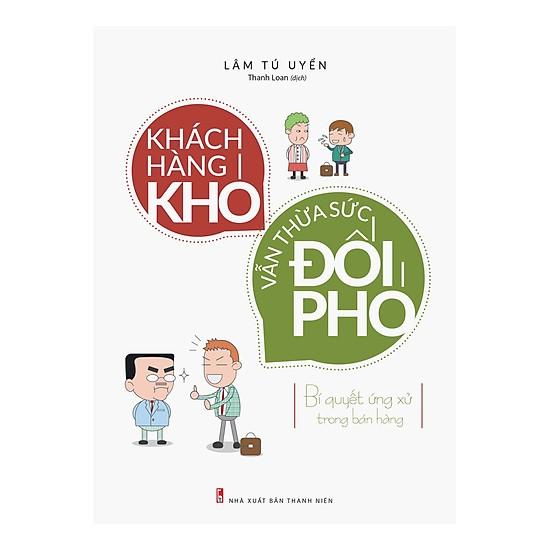 LÂM TÚ UYỂN
Thanh Loan (dịch)

KHÁCH HÀNG KHÓ

VẪN THỪA SỨC ĐỐI PHÓ

Bí quyết ứng xử trong bán hàng

NHÀ XUẤT BẢN THANH NIÊN